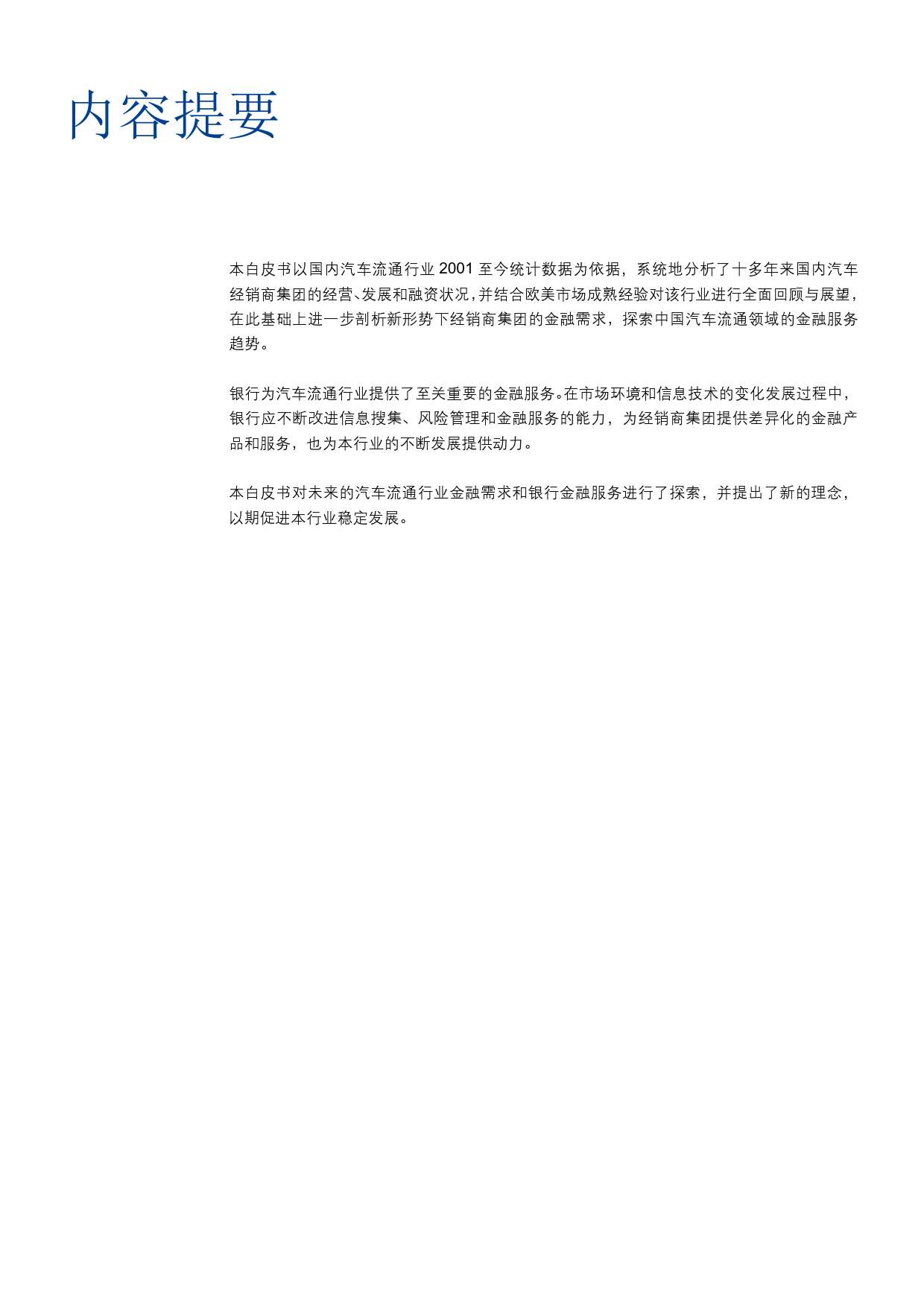 内容提要

本白皮书以国内汽车流通行业2001至今统计数据为依据，系统地分析了十多年来国内汽车经销商集团的经营、发展和融资状况，并结合欧美市场成熟经验对该行业进行全面回顾与展望，在此基础上进一步剖析新形势下经销商集团的金融需求，探索中国汽车流通领域的金融服务趋势。

银行为汽车流通行业提供了至关重要的金融服务。在市场环境和信息技术的变化发展过程中，银行应不断改进信息搜集、风险管理和金融服务的能力，为经销商集团提供差异化的金融产品和服务，也为本行业的不断发展提供动力。

本白皮书对未来的汽车流通行业金融需求和银行金融服务进行了探索，并提出了新的理念，以期促进本行业稳定发展。